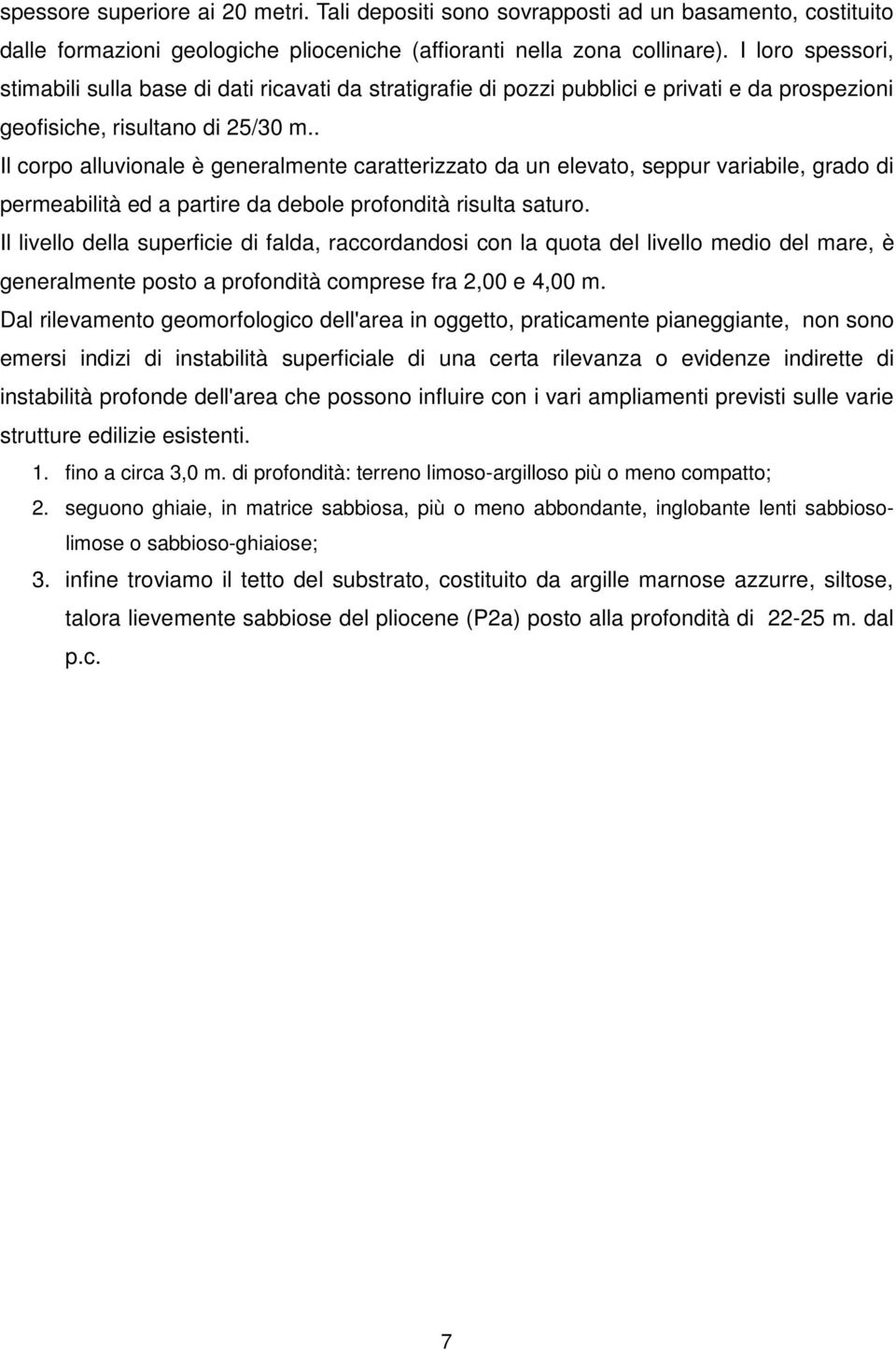 spessore superiore ai 20 metri. Tali depositi sono sovrapposti ad un basamento, costituito dalle formazioni geologiche plioceniche (affioranti nella zona collinare). I loro spessori, stimabili sulla base di dati ricavati da stratigrafie di pozzi pubblici e privati e da prospezioni geofisiche, risultano di 25/30 m..

Il corpo alluvionale è generalmente caratterizzato da un elevato, seppur variabile, grado di permeabilità ed a partire da debole profondità risulta saturo.

Il livello della superficie di falda, raccordandosi con la quota del livello medio del mare, è generalmente posto a profondità comprese fra 2,00 e 4,00 m.

Dal rilevamento geomorfologico dell'area in oggetto, praticamente pianeggiante, non sono emersi indizi di instabilità superficiale di una certa rilevanza o evidenze indirette di instabilità profonde dell'area che possono influire con i vari ampliamenti previsti sulle varie strutture edilizie esistenti.

1. fino a circa 3,0 m. di profondità: terreno limoso-argilloso più o meno compatto;
2. seguono ghiaie, in matrice sabbiosa, più o meno abbondante, inglobante lenti sabbioso-limose o sabbioso-ghiaiose;
3. infine troviamo il tetto del substrato, costituito da argille marnose azzurre, siltose, talora lievemente sabbiose del pliocene (P2a) posto alla profondità di 22-25 m. dal p.c.

7